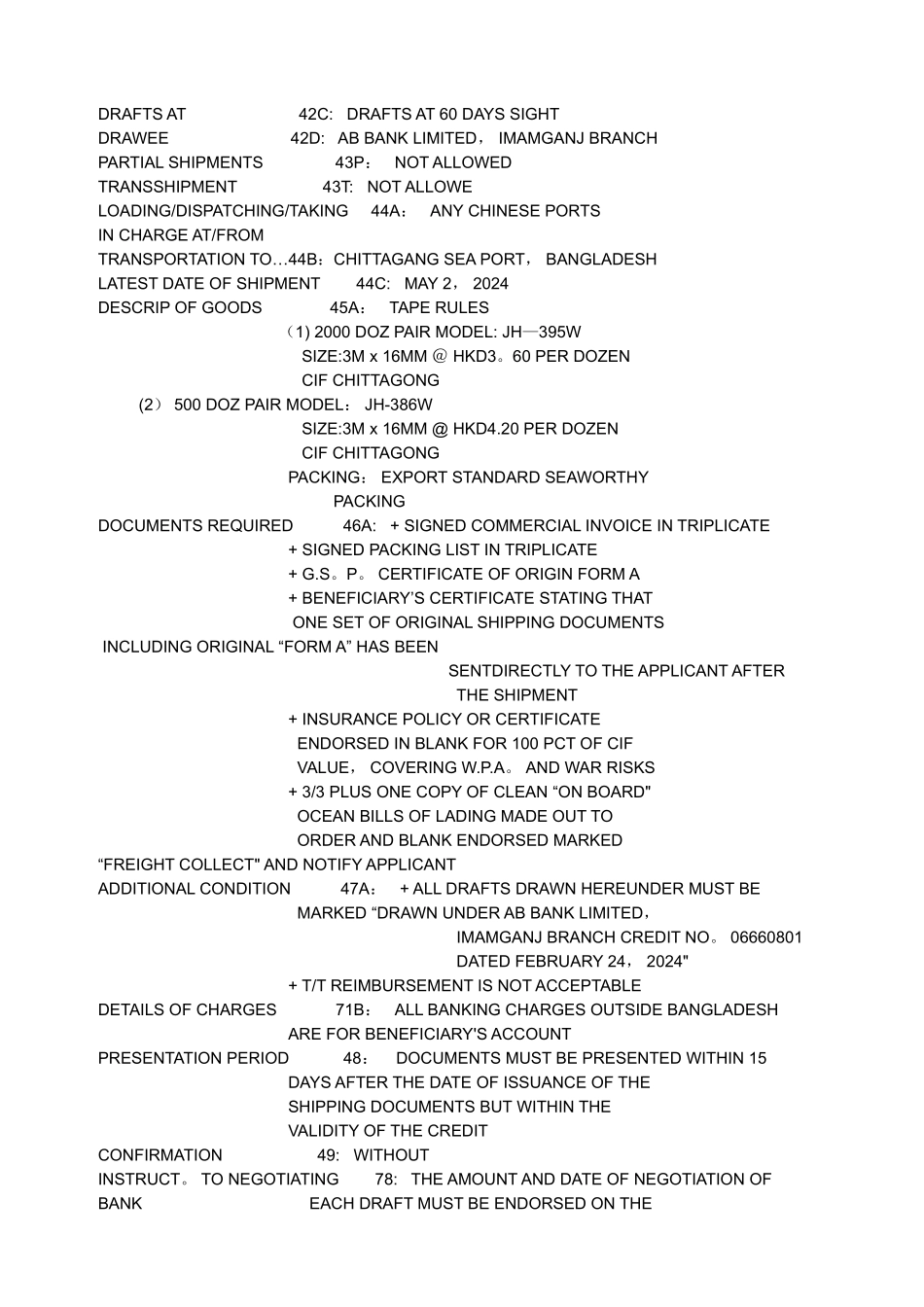 DRAFTS AT 42C: DRAFTS AT 60 DAYS SIGHT
DRAWEE 42D: AB BANK LIMITED, IMAMGANJ BRANCH
PARTIAL SHIPMENTS 43P: NOT ALLOWED
TRANSSHIPMENT 43T: NOT ALLOWE
LOADING/DISPATCHING/TAKING 44A: ANY CHINESE PORTS
IN CHARGE AT/FROM
TRANSPORTATION TO…44B: CHITTAGANG SEA PORT, BANGLADESH
LATEST DATE OF SHIPMENT 44C: MAY 2, 2024
DESCRIP OF GOODS 45A: TAPE RULES
(1) 2000 DOZ PAIR MODEL: JH—395W
SIZE:3M x 16MM @ HKD3。60 PER DOZEN
CIF CHITTAGONG
(2) 500 DOZ PAIR MODEL: JH-386W
SIZE:3M x 16MM @ HKD4.20 PER DOZEN
CIF CHITTAGONG
PACKING: EXPORT STANDARD SEAWORTHY PACKING
DOCUMENTS REQUIRED 46A: + SIGNED COMMERCIAL INVOICE IN TRIPLICATE
+ SIGNED PACKING LIST IN TRIPLICATE
+ G.S。P。 CERTIFICATE OF ORIGIN FORM A
+ BENEFICIARY'S CERTIFICATE STATING THAT ONE SET OF ORIGINAL SHIPPING DOCUMENTS INCLUDING ORIGINAL "FORM A" HAS BEEN SENTDIRECTLY TO THE APPLICANT AFTER THE SHIPMENT
+ INSURANCE POLICY OR CERTIFICATE ENDORSED IN BLANK FOR 100 PCT OF CIF VALUE, COVERING W.P.A。 AND WAR RISKS
+ 3/3 PLUS ONE COPY OF CLEAN "ON BOARD" OCEAN BILLS OF LADING MADE OUT TO ORDER AND BLANK ENDORSED MARKED "FREIGHT COLLECT" AND NOTIFY APPLICANT
ADDITIONAL CONDITION 47A: + ALL DRAFTS DRAWN HEREUNDER MUST BE MARKED "DRAWN UNDER AB BANK LIMITED, IMAMGANJ BRANCH CREDIT NO。 06660801 DATED FEBRUARY 24, 2024"
+ T/T REIMBURSEMENT IS NOT ACCEPTABLE
DETAILS OF CHARGES 71B: ALL BANKING CHARGES OUTSIDE BANGLADESH ARE FOR BENEFICIARY'S ACCOUNT
PRESENTATION PERIOD 48: DOCUMENTS MUST BE PRESENTED WITHIN 15 DAYS AFTER THE DATE OF ISSUANCE OF THE SHIPPING DOCUMENTS BUT WITHIN THE VALIDITY OF THE CREDIT
CONFIRMATION 49: WITHOUT
INSTRUCT。 TO NEGOTIATING 78: THE AMOUNT AND DATE OF NEGOTIATION OF
BANK EACH DRAFT MUST BE ENDORSED ON THE